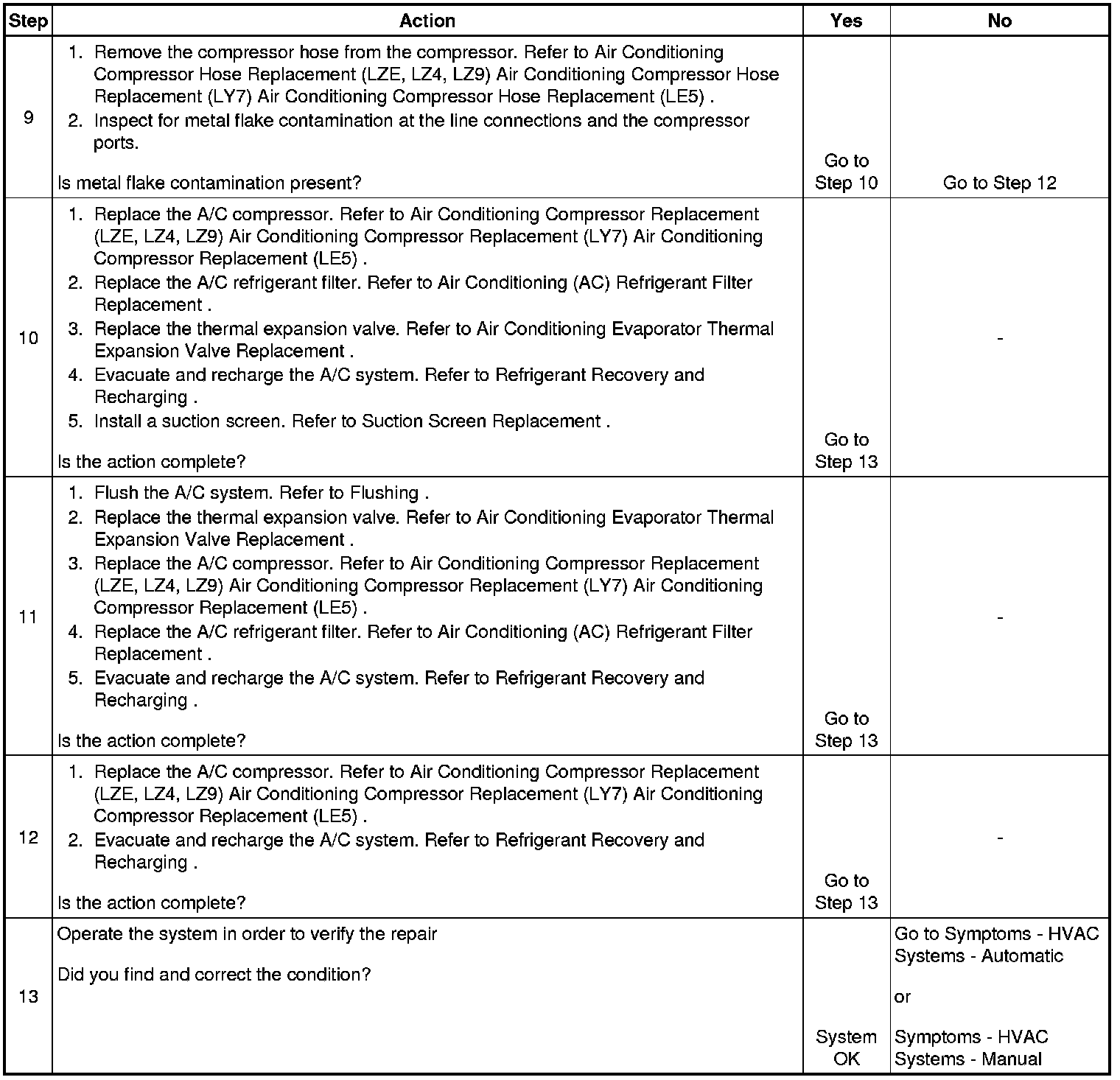 | Step | Action | Yes | No |
|---|---|---|---|
| 9 | 1. Remove the compressor hose from the compressor. Refer to Air Conditioning Compressor Hose Replacement (LZE, LZ4, LZ9) Air Conditioning Compressor Hose Replacement (LY7) Air Conditioning Compressor Hose Replacement (LE5) . 2. Inspect for metal flake contamination at the line connections and the compressor ports. Is metal flake contamination present? | Go to Step 10 | Go to Step 12 |
| 10 | 1. Replace the A/C compressor. Refer to Air Conditioning Compressor Replacement (LZE, LZ4, LZ9) Air Conditioning Compressor Replacement (LY7) Air Conditioning Compressor Replacement (LE5) . 2. Replace the A/C refrigerant filter. Refer to Air Conditioning (AC) Refrigerant Filter Replacement . 3. Replace the thermal expansion valve. Refer to Air Conditioning Evaporator Thermal Expansion Valve Replacement . 4. Evacuate and recharge the A/C system. Refer to Refrigerant Recovery and Recharging . 5. Install a suction screen. Refer to Suction Screen Replacement . Is the action complete? | Go to Step 13 | - |
| 11 | 1. Flush the A/C system. Refer to Flushing . 2. Replace the thermal expansion valve. Refer to Air Conditioning Evaporator Thermal Expansion Valve Replacement . 3. Replace the A/C compressor. Refer to Air Conditioning Compressor Replacement (LZE, LZ4, LZ9) Air Conditioning Compressor Replacement (LY7) Air Conditioning Compressor Replacement (LE5) . 4. Replace the A/C refrigerant filter. Refer to Air Conditioning (AC) Refrigerant Filter Replacement . 5. Evacuate and recharge the A/C system. Refer to Refrigerant Recovery and Recharging . Is the action complete? | Go to Step 13 | - |
| 12 | 1. Replace the A/C compressor. Refer to Air Conditioning Compressor Replacement (LZE, LZ4, LZ9) Air Conditioning Compressor Replacement (LY7) Air Conditioning Compressor Replacement (LE5) . 2. Evacuate and recharge the A/C system. Refer to Refrigerant Recovery and Recharging . Is the action complete? | Go to Step 13 | - |
| 13 | Operate the system in order to verify the repair Did you find and correct the condition? | System OK | Go to Symptoms - HVAC Systems - Automatic or Symptoms - HVAC Systems - Manual |